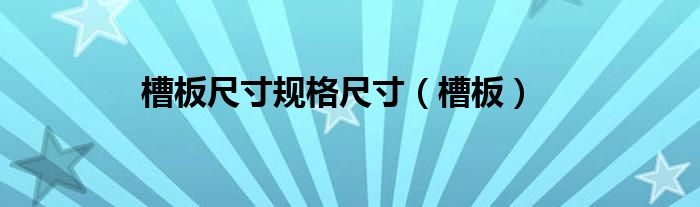 槽板尺寸规格尺寸（槽板）